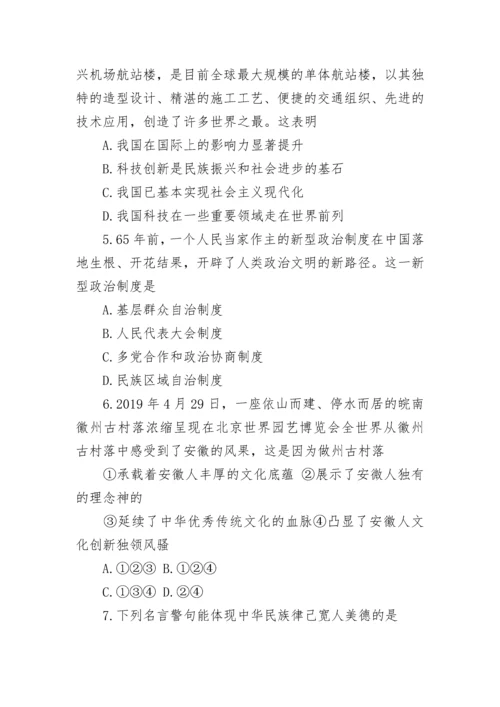 兴机场航站楼，是目前全球最大规模的单体航站楼，以其独特的造型设计、精湛的施工工艺、便捷的交通组织、先进的技术应用，创造了许多世界之最。这表明

A.我国在国际上的影响力显著提升

B.科技创新是民族振兴和社会进步的基石

C.我国已基本实现社会主义现代化

D.我国科技在一些重要领域走在世界前列

5.65 年前，一个人民当家作主的新型政治制度在中国落地生根、开花结果，开辟了人类政治文明的新路径。这一新型政治制度是

A.基层群众自治制度

B.人民代表大会制度

C.多党合作和政治协商制度

D.民族区域自治制度

6.2019 年 4 月 29 日，一座依山而建、停水而居的皖南徽州古村落浓缩呈现在北京世界园艺博览会全世界从徽州古村落中感受到了安徽的风果，这是因为做州古村落

①承载着安徽人丰厚的文化底蕴 ②展示了安徽人独有的理念神的

③延续了中华优秀传统文化的血脉④凸显了安徽人文化创新独领风骚

A.①②③ B.①②④

C.①③④ D.②④

7.下列名言警句能体现中华民族律己宽人美德的是